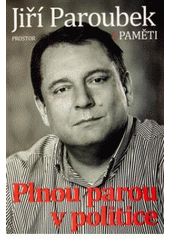 Jiří Paroubek

PROSTOR

PAMĚTI

Plnou parou v politice